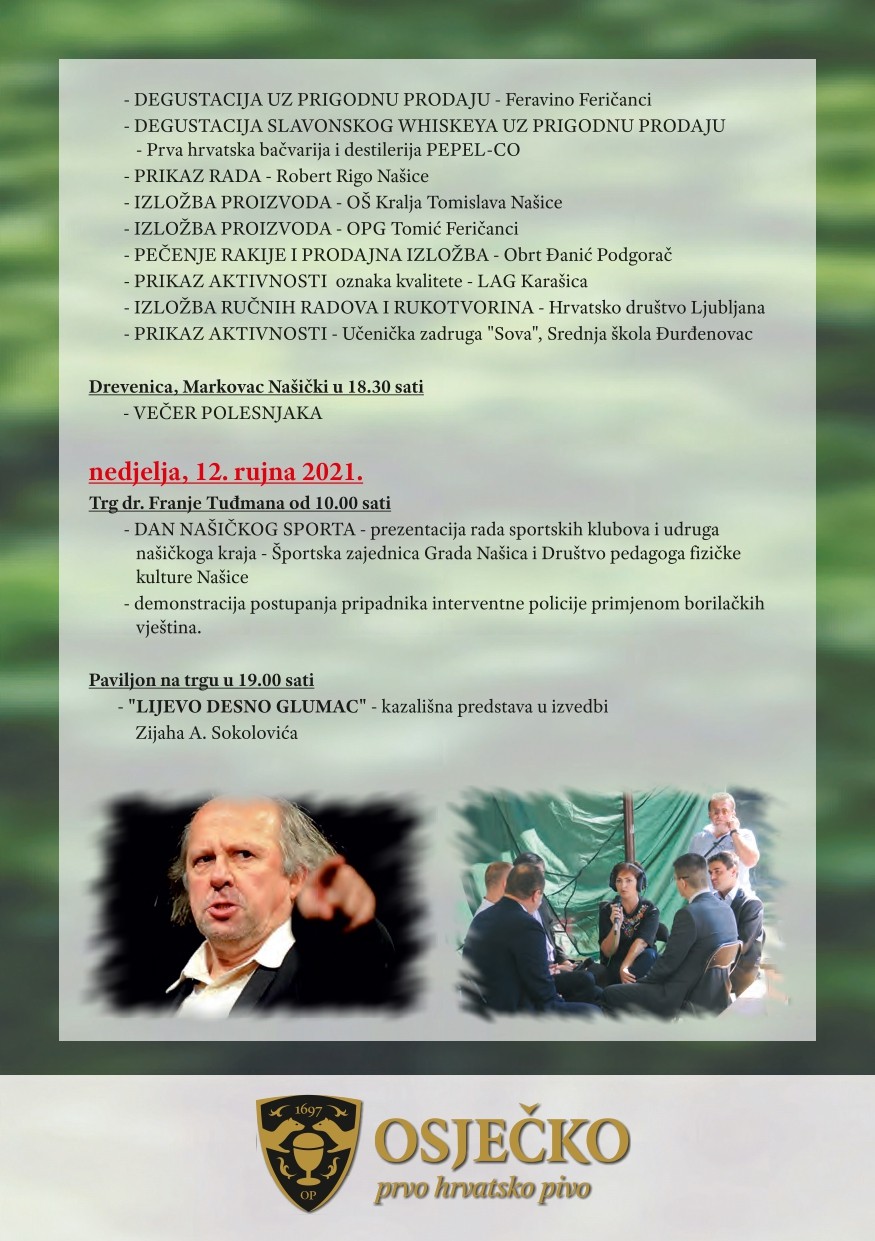 - DEGUSTACIJA UZ PRIGODNU PRODAJU - Feravino Feričanci
- DEGUSTACIJA SLAVONSKOG WHISKEYA UZ PRIGODNU PRODAJU - Prva hrvatska bačvarija i destilerija PEPEL-CO
- PRIKAZ RADA - Robert Rigo Našice
- IZLOŽBA PROIZVODA - OŠ Kralja Tomislava Našice
- IZLOŽBA PROIZVODA - OPG Tomić Feričanci
- PEČENJE RAKIJE I PRODAJNA IZLOŽBA - Obrt Đanić Podgorač
- PRIKAZ AKTIVNOSTI oznaka kvalitete - LAG Karašica
- IZLOŽBA RUČNIH RADOVA I RUKOTVORINA - Hrvatsko društvo Ljubljana
- PRIKAZ AKTIVNOSTI - Učenička zadruga "Sova", Srednja škola Đurđenovac

Drevenica, Markovac Našički u 18.30 sati
- VEČER POLESNJAKA

nedjelja, 12. rujna 2021.
Trg dr. Franje Tuđmana od 10.00 sati
- DAN NAŠIČKOG SPORTA - prezentacija rada sportskih klubova i udruga našičkoga kraja - Športska zajednica Grada Našica i Društvo pedagoga fizičke kulture Našice
- demonstracija postupanja pripadnika interventne policije primjenom borilačkih vještina.

Paviljon na trgu u 19.00 sati
- "LIJEVO DESNO GLUMAC" - kazališna predstava u izvedbi Zijaha A. Sokolovića

1697
OP
OSJEČKO
prvo hrvatsko pivo